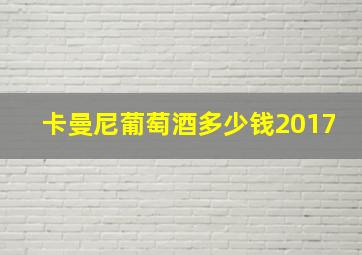 卡曼尼葡萄酒多少钱2017